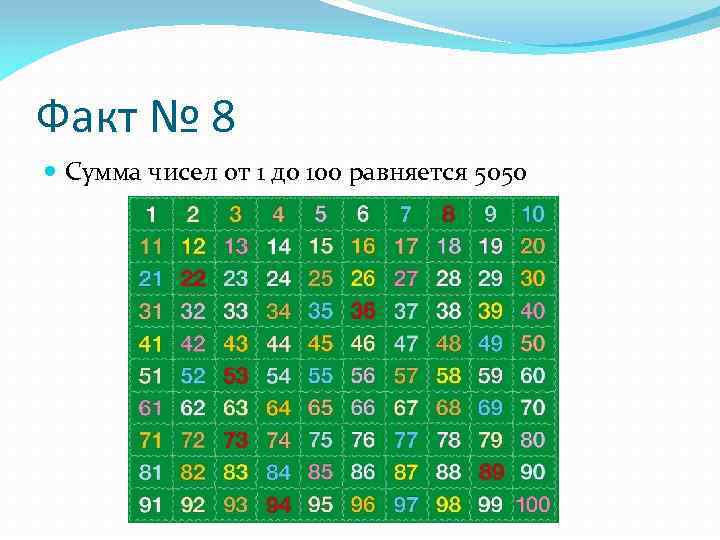 Факт № 8

Сумма чисел от 1 до 100 равняется 5050

| 1 | 2 | 3 | 4 | 5 | 6 | 7 | 8 | 9 | 10 |
|---|---|---|---|---|---|---|---|---|---|
| 11 | 12 | 13 | 14 | 15 | 16 | 17 | 18 | 19 | 20 |
| 21 | 22 | 23 | 24 | 25 | 26 | 27 | 28 | 29 | 30 |
| 31 | 32 | 33 | 34 | 35 | 36 | 37 | 38 | 39 | 40 |
| 41 | 42 | 43 | 44 | 45 | 46 | 47 | 48 | 49 | 50 |
| 51 | 52 | 53 | 54 | 55 | 56 | 57 | 58 | 59 | 60 |
| 61 | 62 | 63 | 64 | 65 | 66 | 67 | 68 | 69 | 70 |
| 71 | 72 | 73 | 74 | 75 | 76 | 77 | 78 | 79 | 80 |
| 81 | 82 | 83 | 84 | 85 | 86 | 87 | 88 | 89 | 90 |
| 91 | 92 | 93 | 94 | 95 | 96 | 97 | 98 | 99 | 100 |